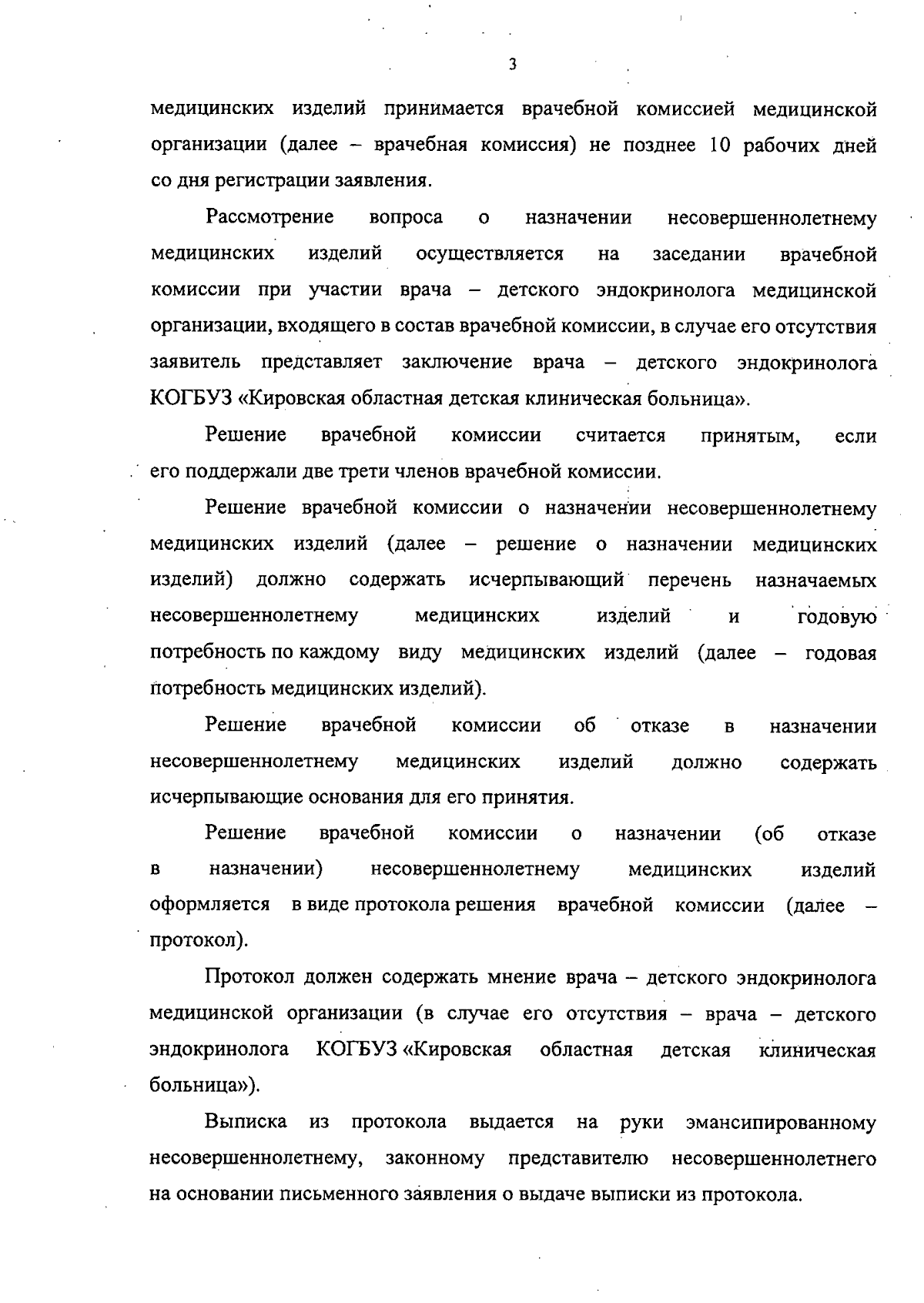 3

медицинских изделий принимается врачебной комиссией медицинской организации (далее – врачебная комиссия) не позднее 10 рабочих дней со дня регистрации заявления.

Рассмотрение вопроса о назначении несовершеннолетнему медицинских изделий осуществляется на заседании врачебной комиссии при участии врача – детского эндокринолога медицинской организации, входящего в состав врачебной комиссии, в случае его отсутствия заявитель представляет заключение врача – детского эндокринолога КОГБУЗ «Кировская областная детская клиническая больница».

Решение врачебной комиссии считается принятым, если его поддержали две трети членов врачебной комиссии.

Решение врачебной комиссии о назначении несовершеннолетнему медицинских изделий (далее – решение о назначении медицинских изделий) должно содержать исчерпывающий перечень назначаемых несовершеннолетнему медицинских изделий и годовую потребность по каждому виду медицинских изделий (далее – годовая потребность медицинских изделий).

Решение врачебной комиссии об отказе в назначении несовершеннолетнему медицинских изделий должно содержать исчерпывающие основания для его принятия.

Решение врачебной комиссии о назначении (об отказе в назначении) несовершеннолетнему медицинских изделий оформляется в виде протокола решения врачебной комиссии (далее – протокол).

Протокол должен содержать мнение врача – детского эндокринолога медицинской организации (в случае его отсутствия – врача – детского эндокринолога КОГБУЗ «Кировская областная детская клиническая больница»).

Выписка из протокола выдается на руки эмансипированному несовершеннолетнему, законному представителю несовершеннолетнего на основании письменного заявления о выдаче выписки из протокола.